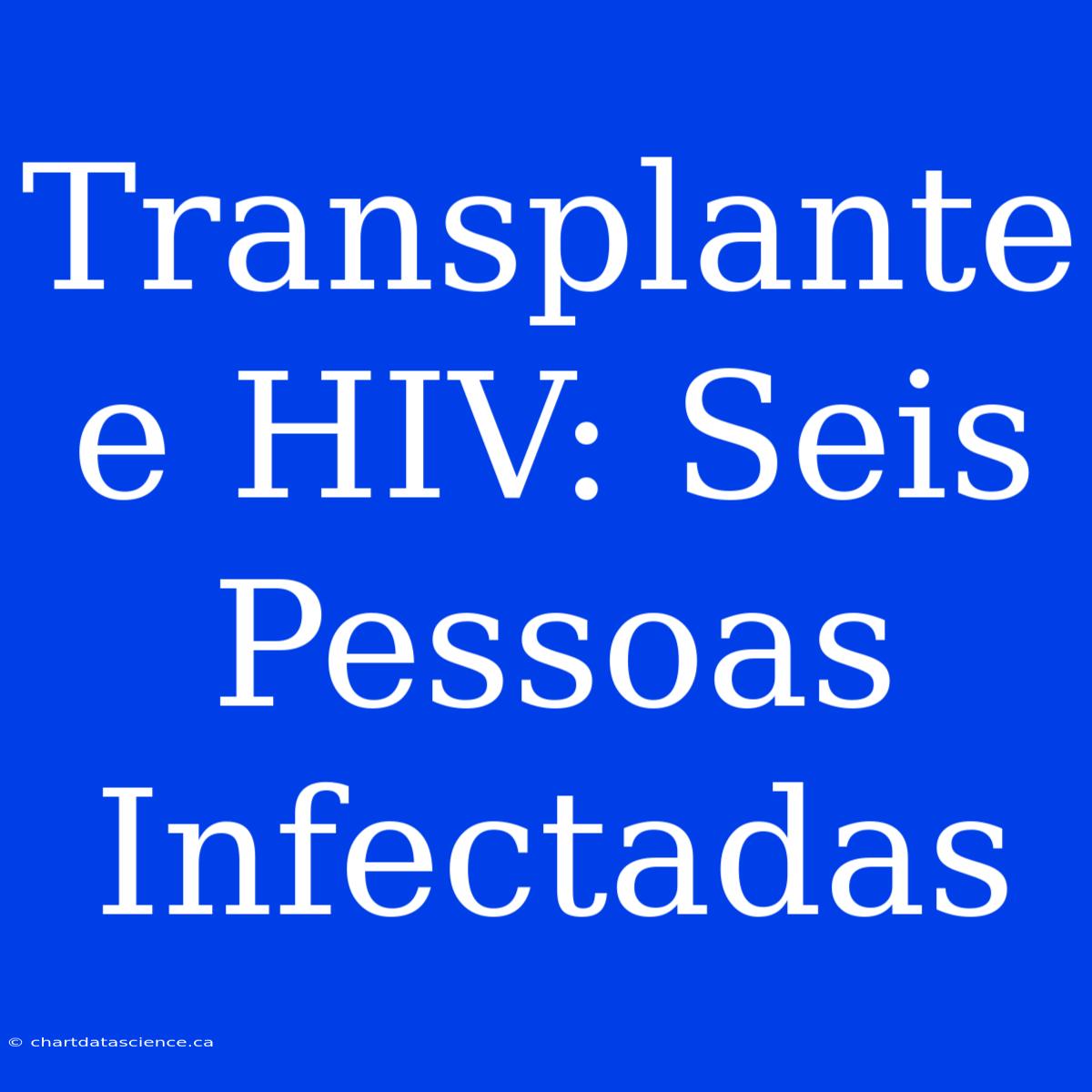 Transplante e HIV: Seis Pessoas Infectadas

© chartdatascience.ca